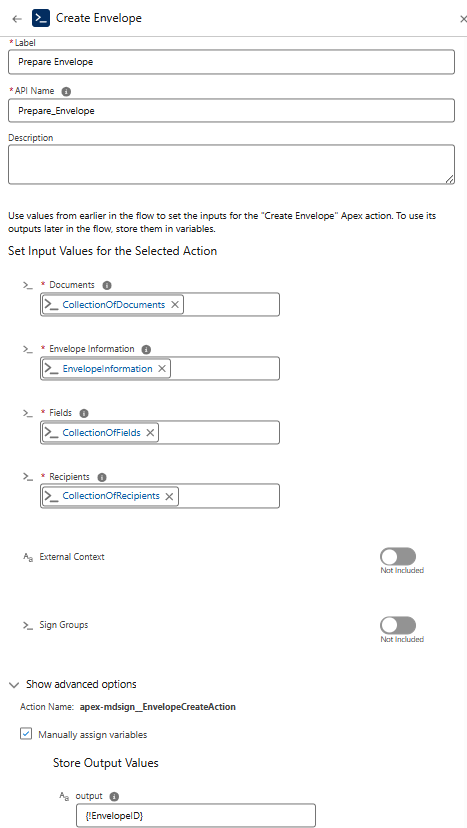 Create Envelope

*Label
Prepare Envelope

*API Name
Prepare_Envelope

Description

Use values from earlier in the flow to set the inputs for the "Create Envelope" Apex action. To use its outputs later in the flow, store them in variables.

Set Input Values for the Selected Action

* Documents
CollectionOfDocuments

* Envelope Information
EnvelopeInformation

* Fields
CollectionOfFields

* Recipients
CollectionOfRecipients

External Context
Not Included

Sign Groups
Not Included

Show advanced options

Action Name: apex-mdsign__EnvelopeCreateAction

Manually assign variables

Store Output Values

output
{!EnvelopeID}